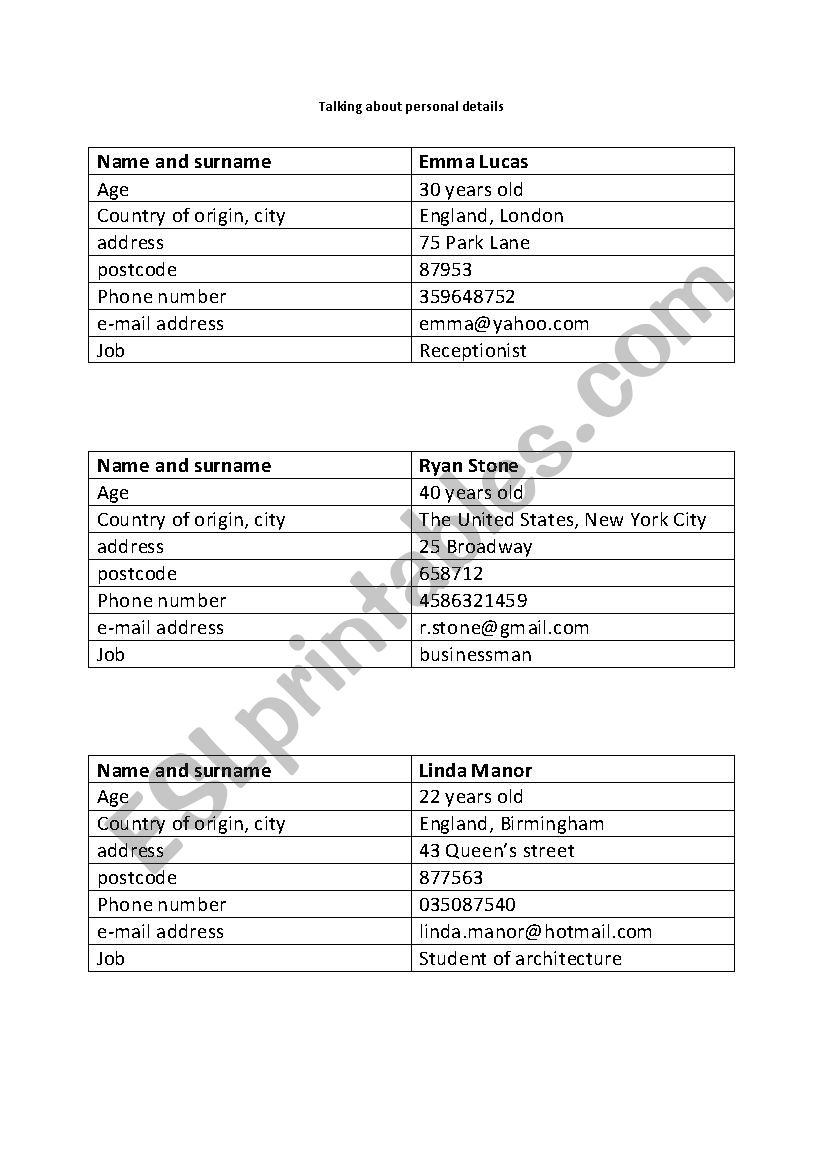 Talking about personal details

| Name and surname | Emma Lucas |
|---|---|
| Age | 30 years old |
| Country of origin, city | England, London |
| address | 75 Park Lane |
| postcode | 87953 |
| Phone number | 359648752 |
| e-mail address | emma@yahoo.com |
| Job | Receptionist |

| Name and surname | Ryan Stone |
|---|---|
| Age | 40 years old |
| Country of origin, city | The United States, New York City |
| address | 25 Broadway |
| postcode | 658712 |
| Phone number | 4586321459 |
| e-mail address | r.stone@gmail.com |
| Job | businessman |

| Name and surname | Linda Manor |
|---|---|
| Age | 22 years old |
| Country of origin, city | England, Birmingham |
| address | 43 Queen's street |
| postcode | 877563 |
| Phone number | 035087540 |
| e-mail address | linda.manor@hotmail.com |
| Job | Student of architecture |

ESLprintables.com